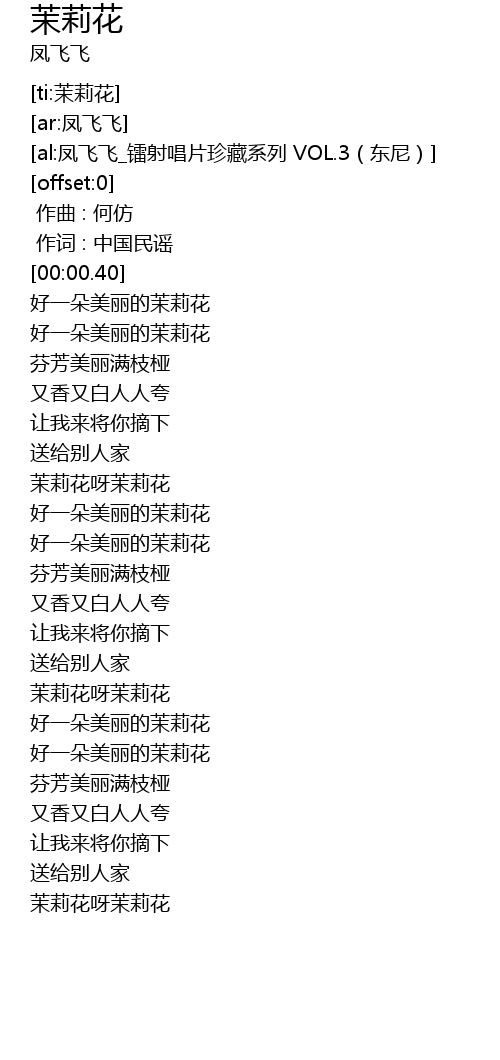 茉莉花
凤飞飞

[ti:茉莉花]
[ar:凤飞飞]
[al:凤飞飞_镭射唱片珍藏系列 VOL.3（东尼）]
[offset:0]
作曲：何仿
作词：中国民谣
[00:00.40]
好一朵美丽的茉莉花
好一朵美丽的茉莉花
芬芳美丽满枝桠
又香又白人人夸
让我来将你摘下
送给别人家
茉莉花呀茉莉花
好一朵美丽的茉莉花
好一朵美丽的茉莉花
芬芳美丽满枝桠
又香又白人人夸
让我来将你摘下
送给别人家
茉莉花呀茉莉花
好一朵美丽的茉莉花
好一朵美丽的茉莉花
芬芳美丽满枝桠
又香又白人人夸
让我来将你摘下
送给别人家
茉莉花呀茉莉花